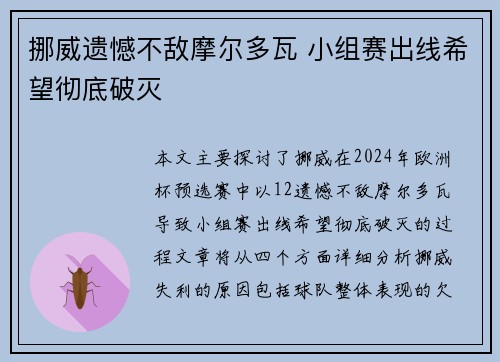 挪威遗憾不敌摩尔多瓦 小组赛出线希望彻底破灭

本文主要探讨了挪威在2024年欧洲杯预选赛中以12遗憾不敌摩尔多瓦导致小组赛出线希望彻底破灭的过程文章将从四个方面详细分析挪威失利的原因包括球队整体表现的欠